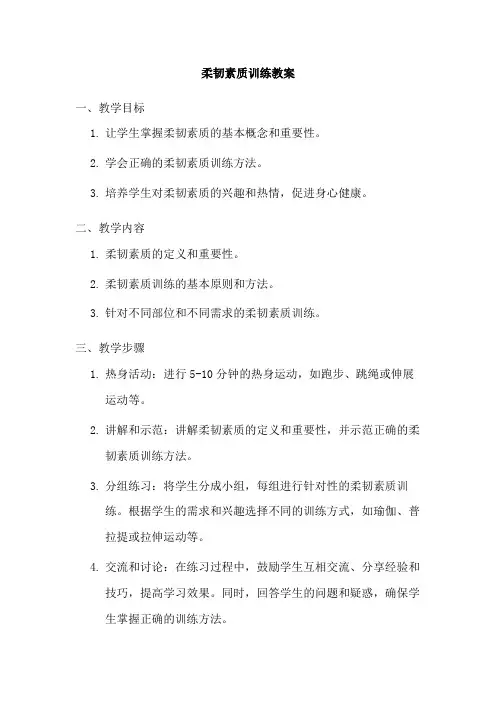 柔韧素质训练教案

一、教学目标

1. 让学生掌握柔韧素质的基本概念和重要性。

2. 学会正确的柔韧素质训练方法。

3. 培养学生对柔韧素质的兴趣和热情，促进身心健康。

二、教学内容

1. 柔韧素质的定义和重要性。

2. 柔韧素质训练的基本原则和方法。

3. 针对不同部位和不同需求的柔韧素质训练。

三、教学步骤

1. 热身活动：进行 5-10 分钟的热身运动，如跑步、跳绳或伸展运动等。

2. 讲解和示范：讲解柔韧素质的定义和重要性，并示范正确的柔韧素质训练方法。

3. 分组练习：将学生分成小组，每组进行针对性的柔韧素质训练。根据学生的需求和兴趣选择不同的训练方式，如瑜伽、普拉提或拉伸运动等。

4. 交流和讨论：在练习过程中，鼓励学生互相交流、分享经验和技巧，提高学习效果。同时，回答学生的问题和疑惑，确保学生掌握正确的训练方法。